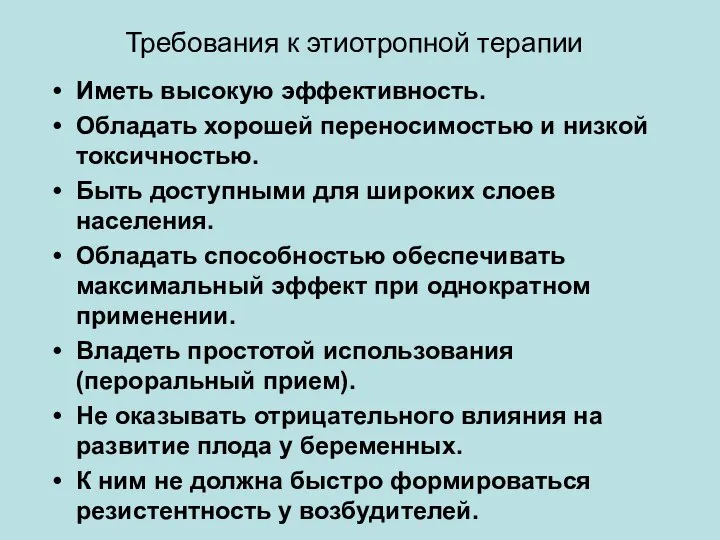 Требования к этиотропной терапии

• Иметь высокую эффективность.
• Обладать хорошей переносимостью и низкой токсичностью.
• Быть доступными для широких слоев населения.
• Обладать способностью обеспечивать максимальный эффект при однократном применении.
• Владеть простотой использования (пероральный прием).
• Не оказывать отрицательного влияния на развитие плода у беременных.
• К ним не должна быстро формироваться резистентность у возбудителей.